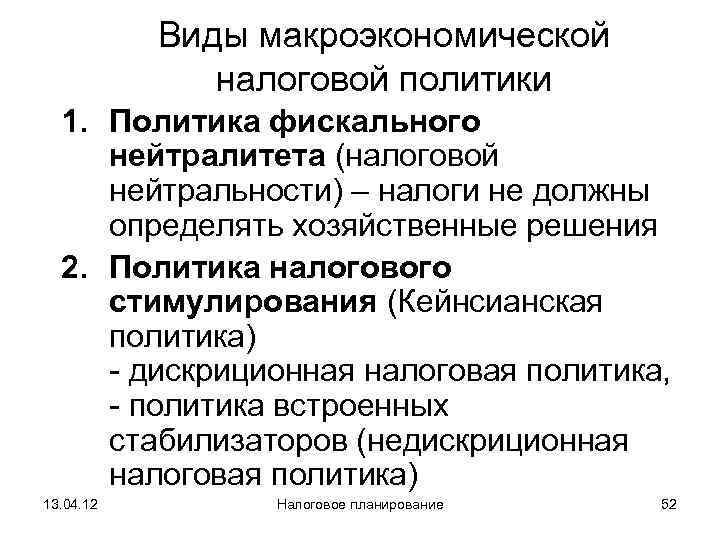 Виды макроэкономической налоговой политики

1. Политика фискального нейтралитета (налоговой нейтральности) – налоги не должны определять хозяйственные решения

2. Политика налогового стимулирования (Кейнсианская политика)
- дискриционная налоговая политика,
- политика встроенных стабилизаторов (недискриционная налоговая политика)

13.04.12 Налоговое планирование 52